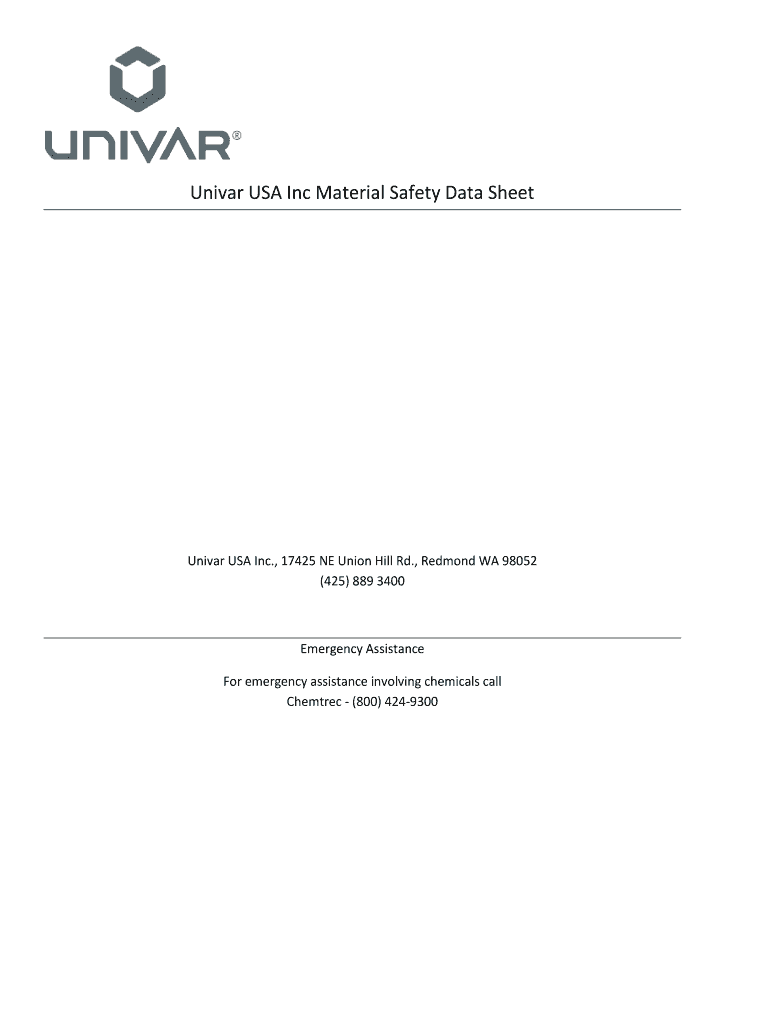 UNIVAR®

Univar USA Inc Material Safety Data Sheet

Univar USA Inc., 17425 NE Union Hill Rd., Redmond WA 98052
(425) 889 3400

Emergency Assistance

For emergency assistance involving chemicals call
Chemtrec - (800) 424-9300